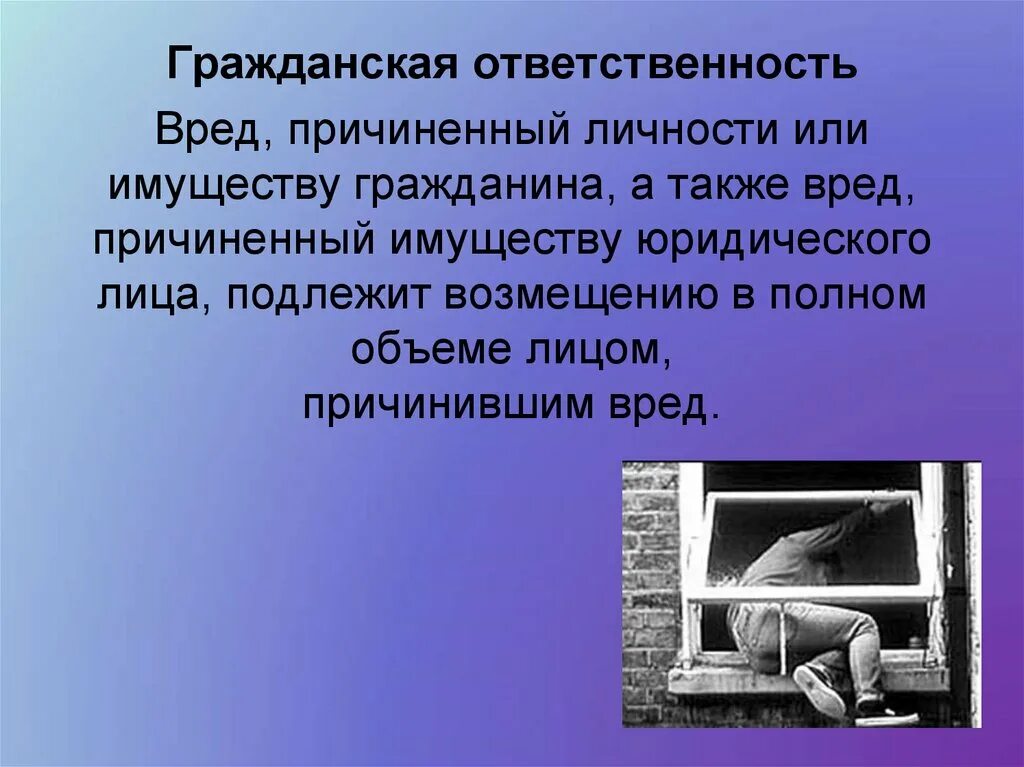 Гражданская ответственность

Вред, причиненный личности или имуществу гражданина, а также вред, причиненный имуществу юридического лица, подлежит возмещению в полном объеме лицом, причинившим вред.